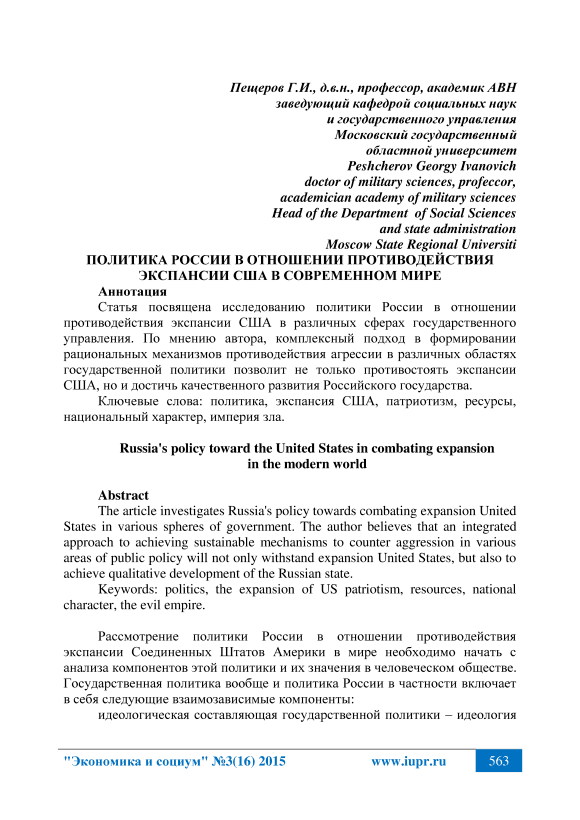 Пещеров Г.И., д.в.н., профессор, академик АВН
заведующий кафедрой социальных наук
и государственного управления
Московский государственный
областной университет
Peshcherov Georgy Ivanovich
doctor of military sciences, profeccor,
academician academy of military sciences
Head of the Department of Social Sciences
and state administration
Moscow State Regional Universiti

ПОЛИТИКА РОССИИ В ОТНОШЕНИИ ПРОТИВОДЕЙСТВИЯ ЭКСПАНСИИ США В СОВРЕМЕННОМ МИРЕ

Аннотация

Статья посвящена исследованию политики России в отношении противодействия экспансии США в различных сферах государственного управления. По мнению автора, комплексный подход в формировании рациональных механизмов противодействия агрессии в различных областях государственной политики позволит не только противостоять экспансии США, но и достичь качественного развития Российского государства.

Ключевые слова: политика, экспансия США, патриотизм, ресурсы, национальный характер, империя зла.

Russia's policy toward the United States in combating expansion in the modern world

Abstract

The article investigates Russia's policy towards combating expansion United States in various spheres of government. The author believes that an integrated approach to achieving sustainable mechanisms to counter aggression in various areas of public policy will not only withstand expansion United States, but also to achieve qualitative development of the Russian state.

Keywords: politics, the expansion of US patriotism, resources, national character, the evil empire.

Рассмотрение политики России в отношении противодействия экспансии Соединенных Штатов Америки в мире необходимо начать с анализа компонентов этой политики и их значения в человеческом обществе. Государственная политика вообще и политика России в частности включает в себя следующие взаимозависимые компоненты:

идеологическая составляющая государственной политики – идеология

"Экономика и социум" №3(16) 2015 www.iupr.ru 563